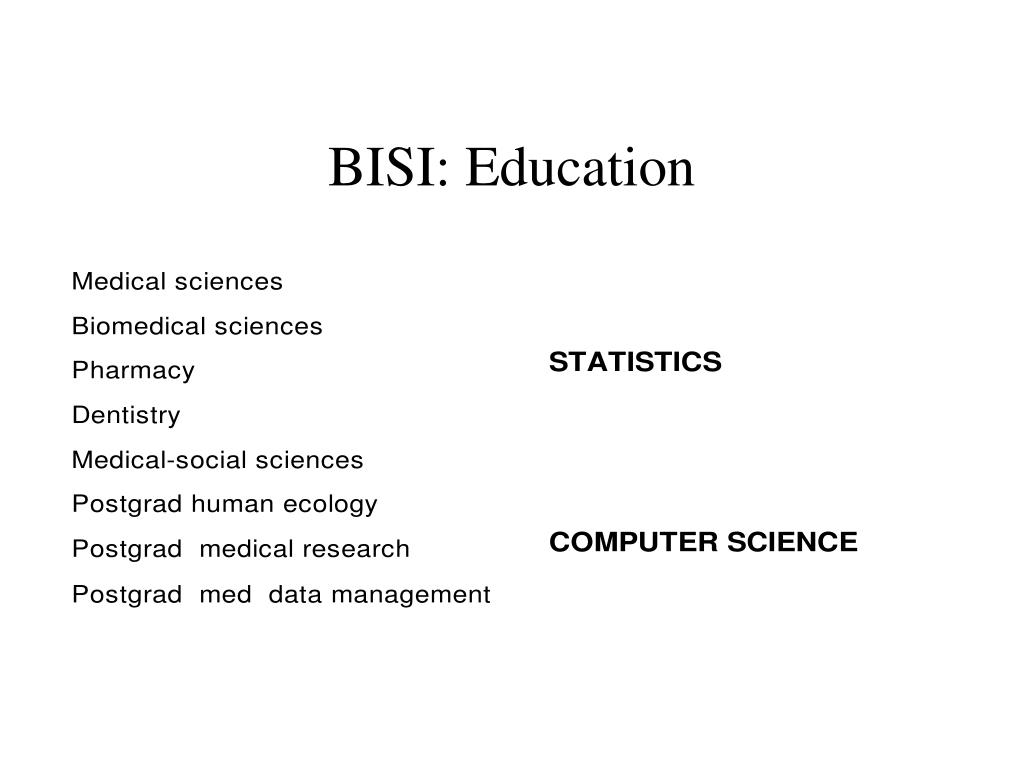 BISI: Education

Medical sciences
Biomedical sciences
Pharmacy
Dentistry
Medical-social sciences
Postgrad human ecology
Postgrad medical research
Postgrad med data management

STATISTICS

COMPUTER SCIENCE